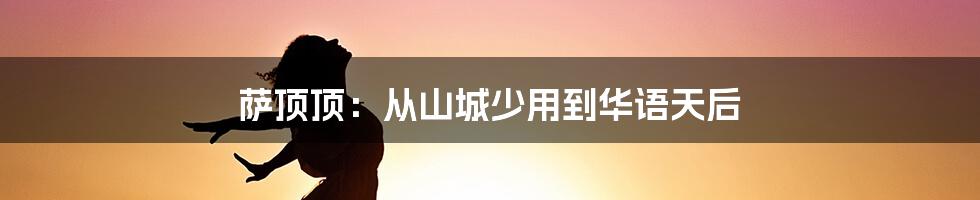 萨顶顶：从山城少用到华语天后